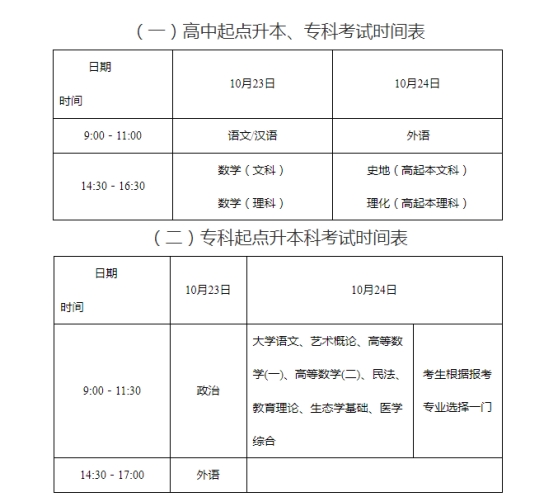 （一）高中起点升本、专科考试时间表

| 日期 时间 | 10月23日 | 10月24日 |
|---|---|---|
| 9:00 - 11:00 | 语文/汉语 | 外语 |
| 14:30 - 16:30 | 数学（文科） 数学（理科） | 史地（高起本文科） 理化（高起本理科） |

（二）专科起点升本科考试时间表

| 日期 时间 | 10月23日 | 10月24日 | |
|---|---|---|---|
| 9:00 - 11:30 | 政治 | 大学语文、艺术概论、高等数学(一)、高等数学(二)、民法、教育理论、生态学基础、医学综合 | 考生根据报考专业选择一门 |
| 14:30 - 17:00 | 外语 | | |